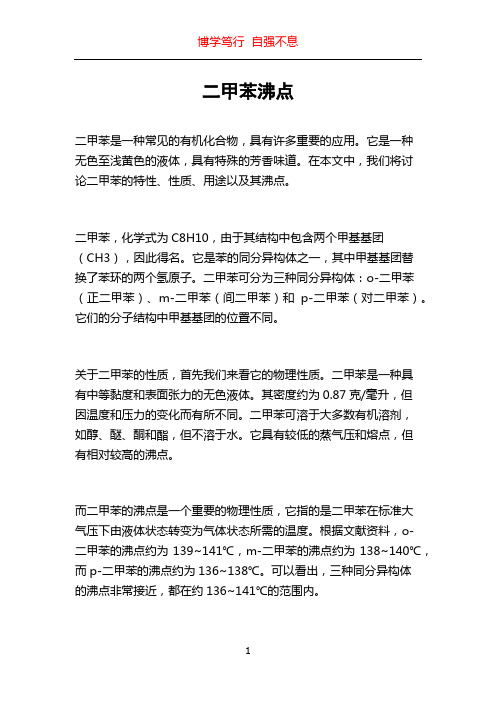 博学笃行 自强不息

二甲苯沸点

二甲苯是一种常见的有机化合物，具有许多重要的应用。它是一种无色至浅黄色的液体，具有特殊的芳香味道。在本文中，我们将讨论二甲苯的特性、性质、用途以及其沸点。

二甲苯，化学式为 C8H10，由于其结构中包含两个甲基基团（CH3），因此得名。它是苯的同分异构体之一，其中甲基基团替换了苯环的两个氢原子。二甲苯可分为三种同分异构体：o-二甲苯（正二甲苯）、m-二甲苯（间二甲苯）和 p-二甲苯（对二甲苯）。它们的分子结构中甲基基团的位置不同。

关于二甲苯的性质，首先我们来看它的物理性质。二甲苯是一种具有中等黏度和表面张力的无色液体。其密度约为 0.87 克/毫升，但因温度和压力的变化而有所不同。二甲苯可溶于大多数有机溶剂，如醇、醚、酮和酯，但不溶于水。它具有较低的蒸气压和熔点，但有相对较高的沸点。

而二甲苯的沸点是一个重要的物理性质，它指的是二甲苯在标准大气压下由液体状态转变为气体状态所需的温度。根据文献资料，o-二甲苯的沸点约为 139~141℃，m-二甲苯的沸点约为 138~140℃，而 p-二甲苯的沸点约为 136~138℃。可以看出，三种同分异构体的沸点非常接近，都在约 136~141℃的范围内。

1